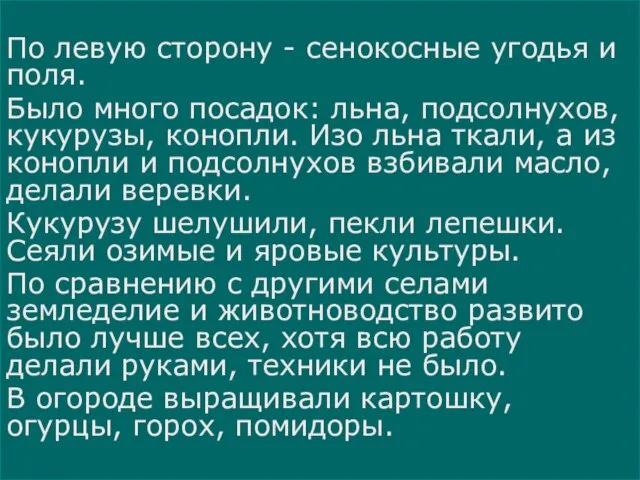 По левую сторону - сенокосные угодья и поля.

Было много посадок: льна, подсолнухов, кукурузы, конопли. Изо льна ткали, а из конопли и подсолнухов взбивали масло, делали веревки.

Кукурузу шелушили, пекли лепешки. Сеяли озимые и яровые культуры.

По сравнению с другими селами земледелие и животноводство развито было лучше всех, хотя всю работу делали руками, техники не было.

В огороде выращивали картошку, огурцы, горох, помидоры.